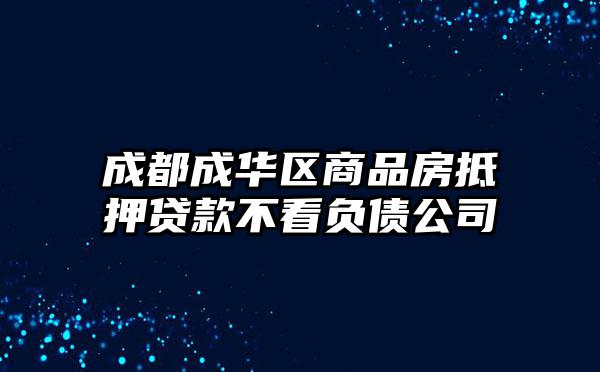 成都成华区商品房抵押贷款不看负债公司